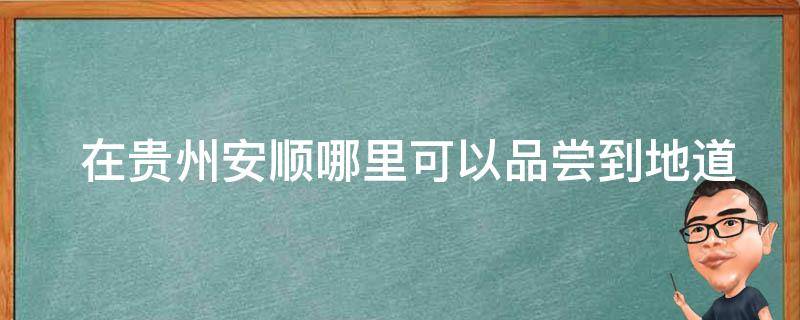 在贵州安顺哪里可以品尝到地道